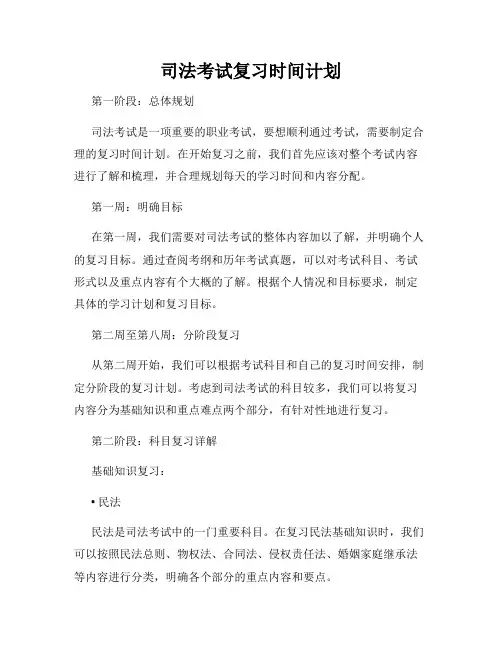 司法考试复习时间计划

第一阶段：总体规划

司法考试是一项重要的职业考试，要想顺利通过考试，需要制定合理的复习时间计划。在开始复习之前，我们首先应该对整个考试内容进行了解和梳理，并合理规划每天的学习时间和内容分配。

第一周：明确目标

在第一周，我们需要对司法考试的整体内容加以了解，并明确个人的复习目标。通过查阅考纲和历年考试真题，可以对考试科目、考试形式以及重点内容有个大概的了解。根据个人情况和目标要求，制定具体的学习计划和复习目标。

第二周至第八周：分阶段复习

从第二周开始，我们可以根据考试科目和自己的复习时间安排，制定分阶段的复习计划。考虑到司法考试的科目较多，我们可以将复习内容分为基础知识和重点难点两个部分，有针对性地进行复习。

第二阶段：科目复习详解

基础知识复习：

▪ 民法

民法是司法考试中的一门重要科目。在复习民法基础知识时，我们可以按照民法总则、物权法、合同法、侵权责任法、婚姻家庭继承法等内容进行分类，明确各个部分的重点内容和要点。